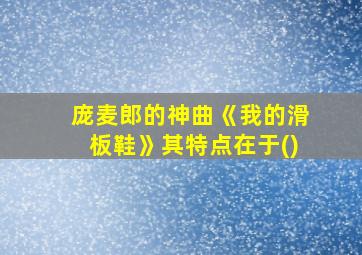 庞麦郎的神曲《我的滑板鞋》其特点在于()